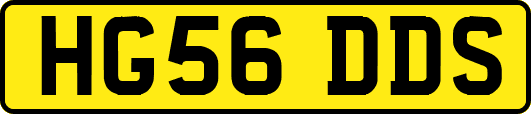 HG56 DDS